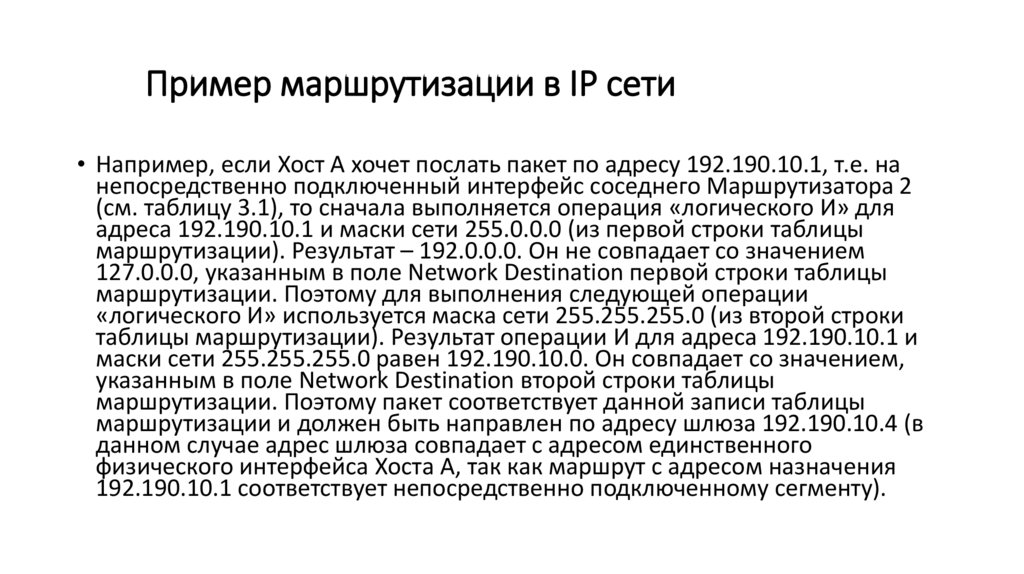 Пример маршрутизации в IP сети

• Например, если Хост А хочет послать пакет по адресу 192.190.10.1, т.е. на непосредственно подключенный интерфейс соседнего Маршрутизатора 2 (см. таблицу 3.1), то сначала выполняется операция «логического И» для адреса 192.190.10.1 и маски сети 255.0.0.0 (из первой строки таблицы маршрутизации). Результат – 192.0.0.0. Он не совпадает со значением 127.0.0.0, указанным в поле Network Destination первой строки таблицы маршрутизации. Поэтому для выполнения следующей операции «логического И» используется маска сети 255.255.255.0 (из второй строки таблицы маршрутизации). Результат операции И для адреса 192.190.10.1 и маски сети 255.255.255.0 равен 192.190.10.0. Он совпадает со значением, указанным в поле Network Destination второй строки таблицы маршрутизации. Поэтому пакет соответствует данной записи таблицы маршрутизации и должен быть направлен по адресу шлюза 192.190.10.4 (в данном случае адрес шлюза совпадает с адресом единственного физического интерфейса Хоста А, так как маршрут с адресом назначения 192.190.10.1 соответствует непосредственно подключенному сегменту).